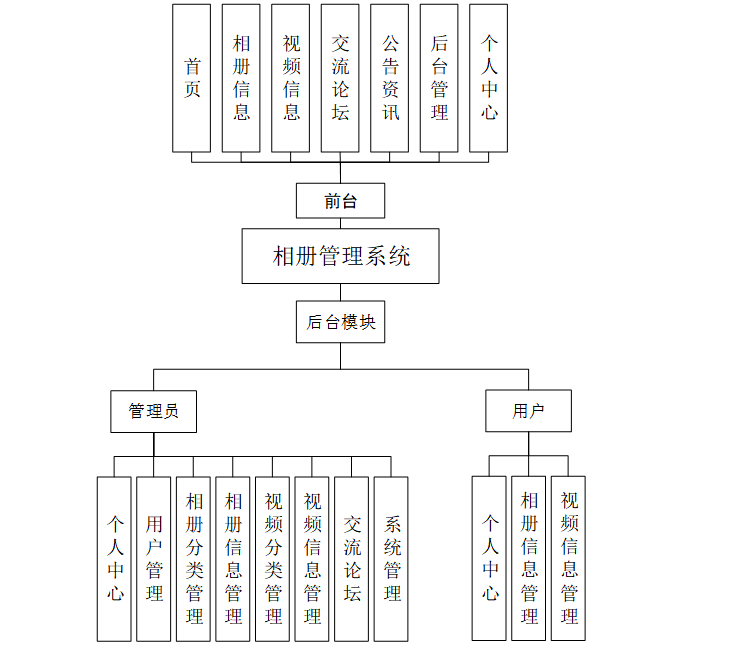 首页

相册信息

视频信息

交流论坛

公告资讯

后台管理

个人中心

前台

相册管理系统

后台模块

管理员

用户

个人中心

用户管理

相册分类管理

相册信息管理

视频分类管理

视频信息管理

交流论坛

系统管理

个人中心

相册信息管理

视频信息管理